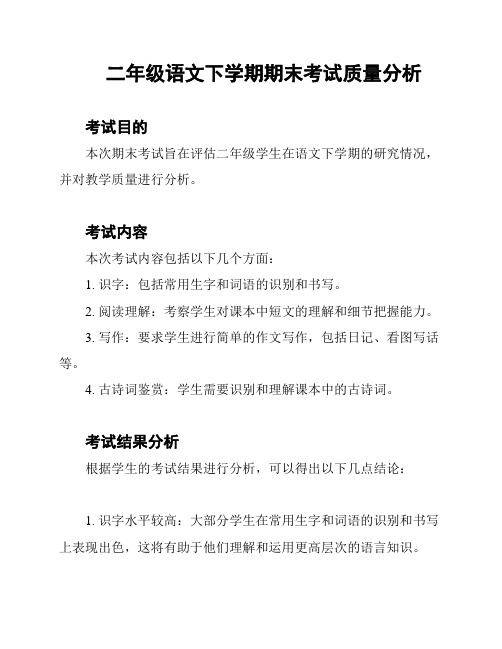 二年级语文下学期期末考试质量分析

考试目的

本次期末考试旨在评估二年级学生在语文下学期的研究情况，并对教学质量进行分析。

考试内容

本次考试内容包括以下几个方面：

1. 识字：包括常用生字和词语的识别和书写。

2. 阅读理解：考察学生对课本中短文的理解和细节把握能力。

3. 写作：要求学生进行简单的作文写作，包括日记、看图写话等。

4. 古诗词鉴赏：学生需要识别和理解课本中的古诗词。

考试结果分析

根据学生的考试结果进行分析，可以得出以下几点结论：

1. 识字水平较高：大部分学生在常用生字和词语的识别和书写上表现出色，这将有助于他们理解和运用更高层次的语言知识。